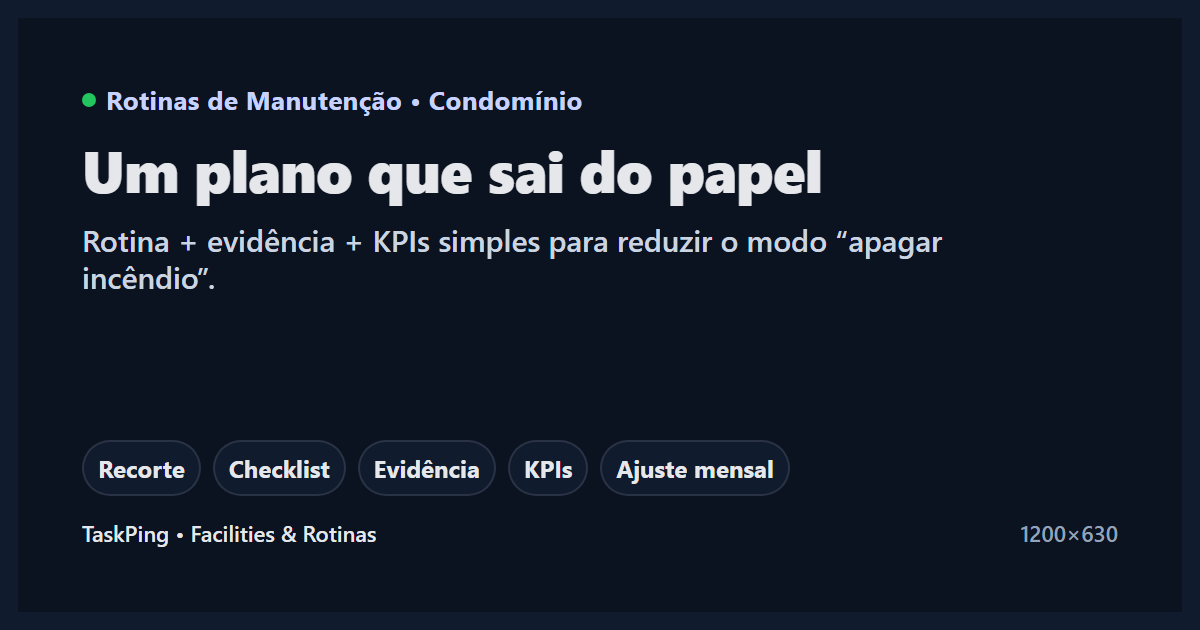 Rotinas de Manutenção • Condomínio

Um plano que sai do papel

Rotina + evidência + KPIs simples para reduzir o modo “apagar incêndio”.

Recorte

Checklist

Evidência

KPIs

Ajuste mensal

TaskPing • Facilities & Rotinas

1200×630